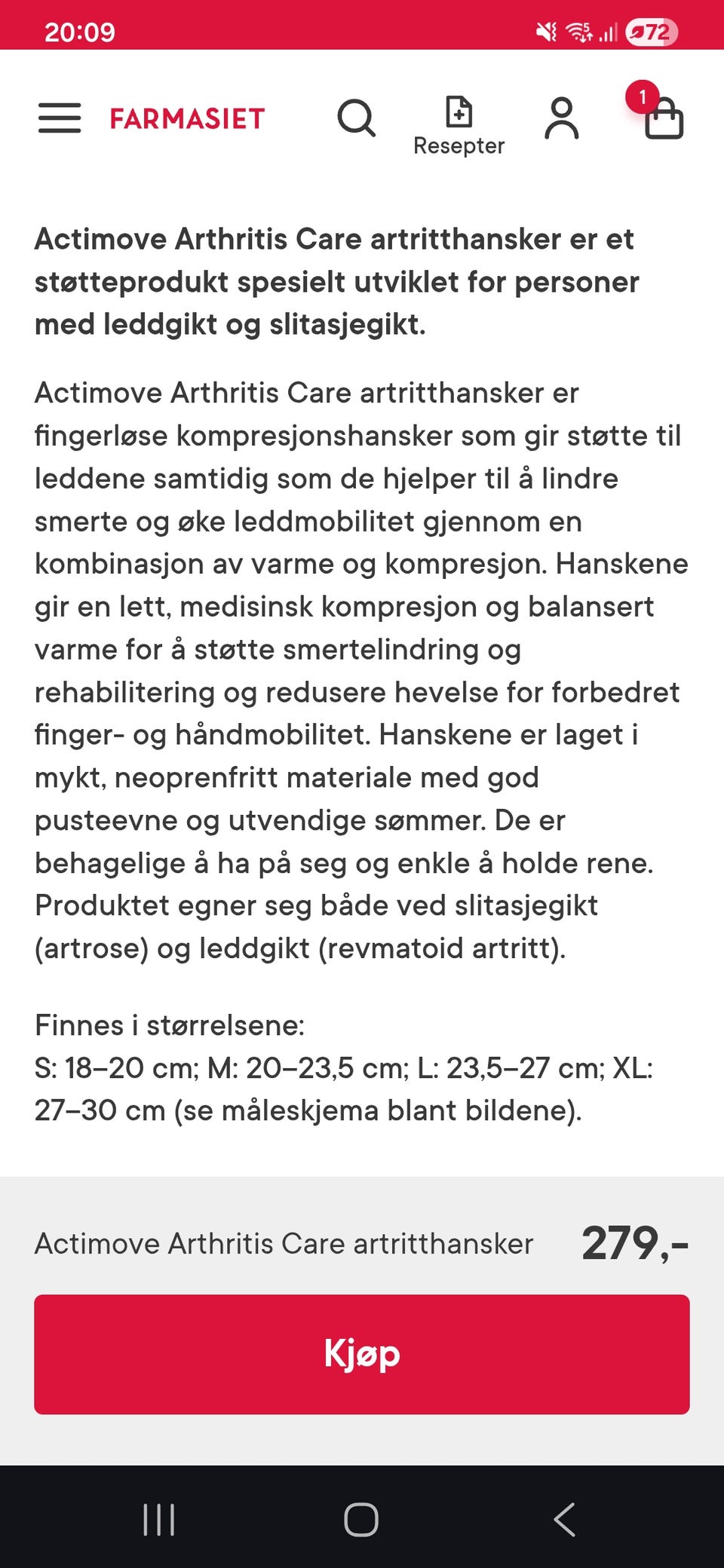 20:09 72

FARMASIET Resepter 1

Actimove Arthritis Care artritthansker er et støtteprodukt spesielt utviklet for personer med leddgikt og slitasjegikt.

Actimove Arthritis Care artritthansker er fingerløse kompresjonshansker som gir støtte til leddene samtidig som de hjelper til å lindre smerte og øke leddmobilitet gjennom en kombinasjon av varme og kompresjon. Hanskene gir en lett, medisinsk kompresjon og balansert varme for å støtte smertelindring og rehabilitering og redusere hevelse for forbedret finger- og håndmobilitet. Hanskene er laget i mykt, neoprenfritt materiale med god pusteevne og utvendige sømmer. De er behagelige å ha på seg og enkle å holde rene. Produktet egner seg både ved slitasjegikt (artrose) og leddgikt (revmatoid artritt).

Finnes i størrelsene:
S: 18–20 cm; M: 20–23,5 cm; L: 23,5–27 cm; XL: 27–30 cm (se måleskjema blant bildene).

Actimove Arthritis Care artritthansker 279,-

Kjøp